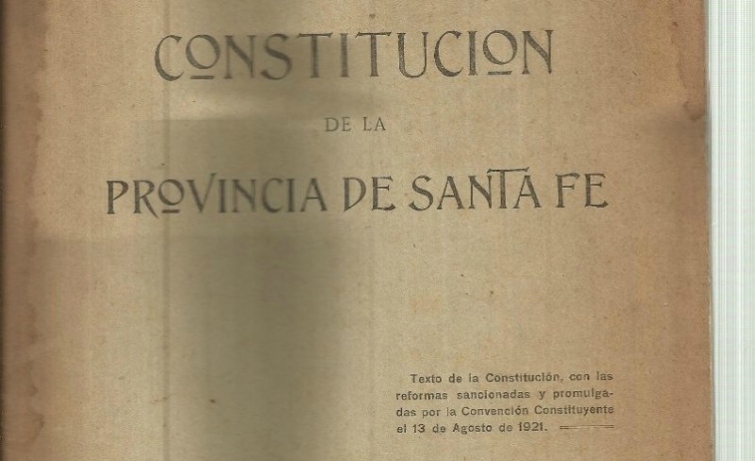 CONSTITUCION

DE LA

PROVINCIA DE SANTA FE

Texto de la Constitución, con las reformas sancionadas y promulgadas por la Convención Constituyente el 13 de Agosto de 1921.